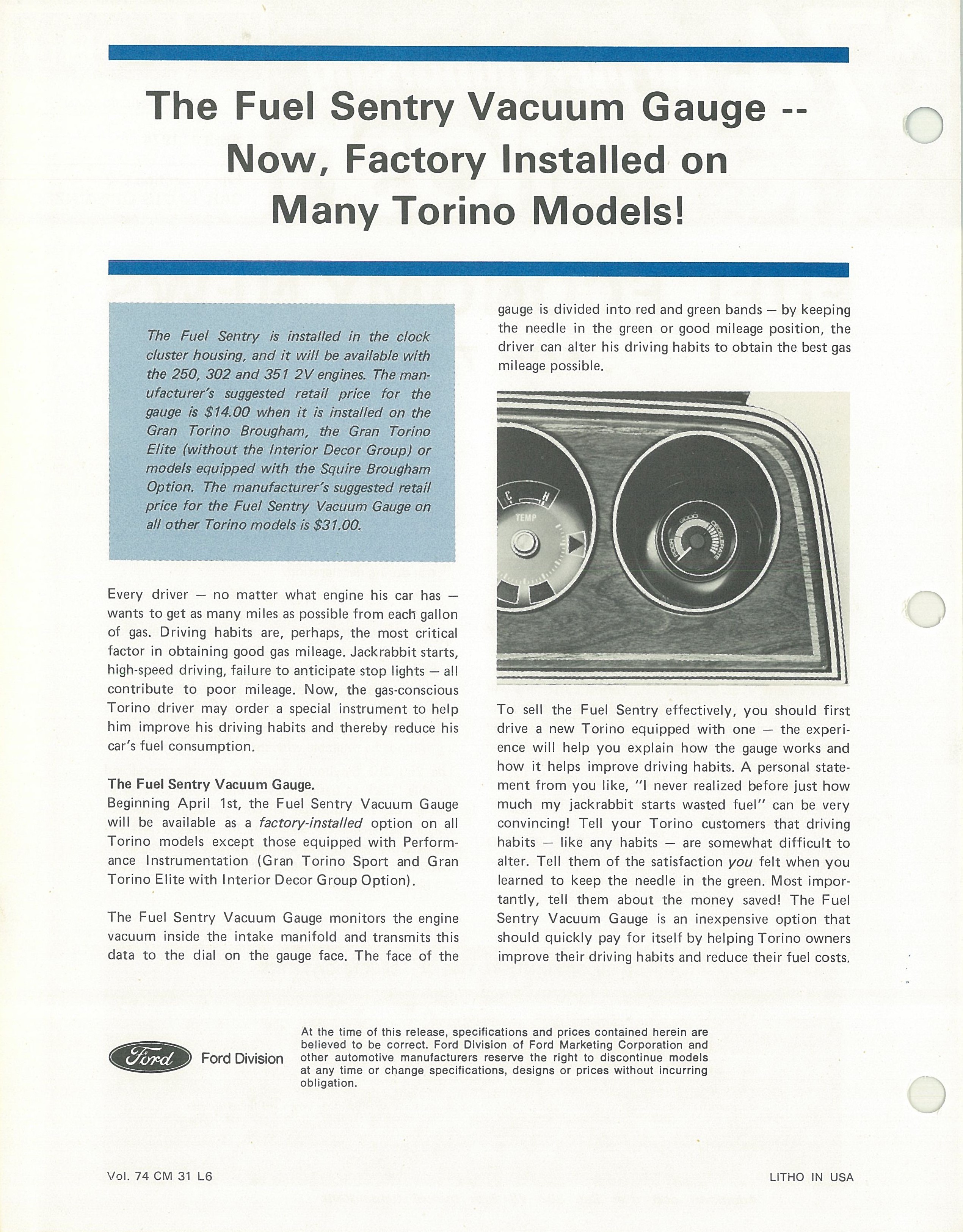 The Fuel Sentry Vacuum Gauge -- Now, Factory Installed on Many Torino Models!

The Fuel Sentry is installed in the clock cluster housing, and it will be available with the 250, 302 and 351 2V engines. The manufacturer's suggested retail price for the gauge is $14.00 when it is installed on the Gran Torino Brougham, the Gran Torino Elite (without the Interior Decor Group) or models equipped with the Squire Brougham Option. The manufacturer's suggested retail price for the Fuel Sentry Vacuum Gauge on all other Torino models is $31.00.

Every driver — no matter what engine his car has — wants to get as many miles as possible from each gallon of gas. Driving habits are, perhaps, the most critical factor in obtaining good gas mileage. Jackrabbit starts, high-speed driving, failure to anticipate stop lights — all contribute to poor mileage. Now, the gas-conscious Torino driver may order a special instrument to help him improve his driving habits and thereby reduce his car's fuel consumption.

The Fuel Sentry Vacuum Gauge.
Beginning April 1st, the Fuel Sentry Vacuum Gauge will be available as a factory-installed option on all Torino models except those equipped with Performance Instrumentation (Gran Torino Sport and Gran Torino Elite with Interior Decor Group Option).

The Fuel Sentry Vacuum Gauge monitors the engine vacuum inside the intake manifold and transmits this data to the dial on the gauge face. The face of the gauge is divided into red and green bands — by keeping the needle in the green or good mileage position, the driver can alter his driving habits to obtain the best gas mileage possible.

C H
TEMP
POOR GOOD DECELERATE

To sell the Fuel Sentry effectively, you should first drive a new Torino equipped with one — the experience will help you explain how the gauge works and how it helps improve driving habits. A personal statement from you like, "I never realized before just how much my jackrabbit starts wasted fuel" can be very convincing! Tell your Torino customers that driving habits — like any habits — are somewhat difficult to alter. Tell them of the satisfaction you felt when you learned to keep the needle in the green. Most importantly, tell them about the money saved! The Fuel Sentry Vacuum Gauge is an inexpensive option that should quickly pay for itself by helping Torino owners improve their driving habits and reduce their fuel costs.

Ford Ford Division

At the time of this release, specifications and prices contained herein are believed to be correct. Ford Division of Ford Marketing Corporation and other automotive manufacturers reserve the right to discontinue models at any time or change specifications, designs or prices without incurring obligation.

Vol. 74 CM 31 L6

LITHO IN USA